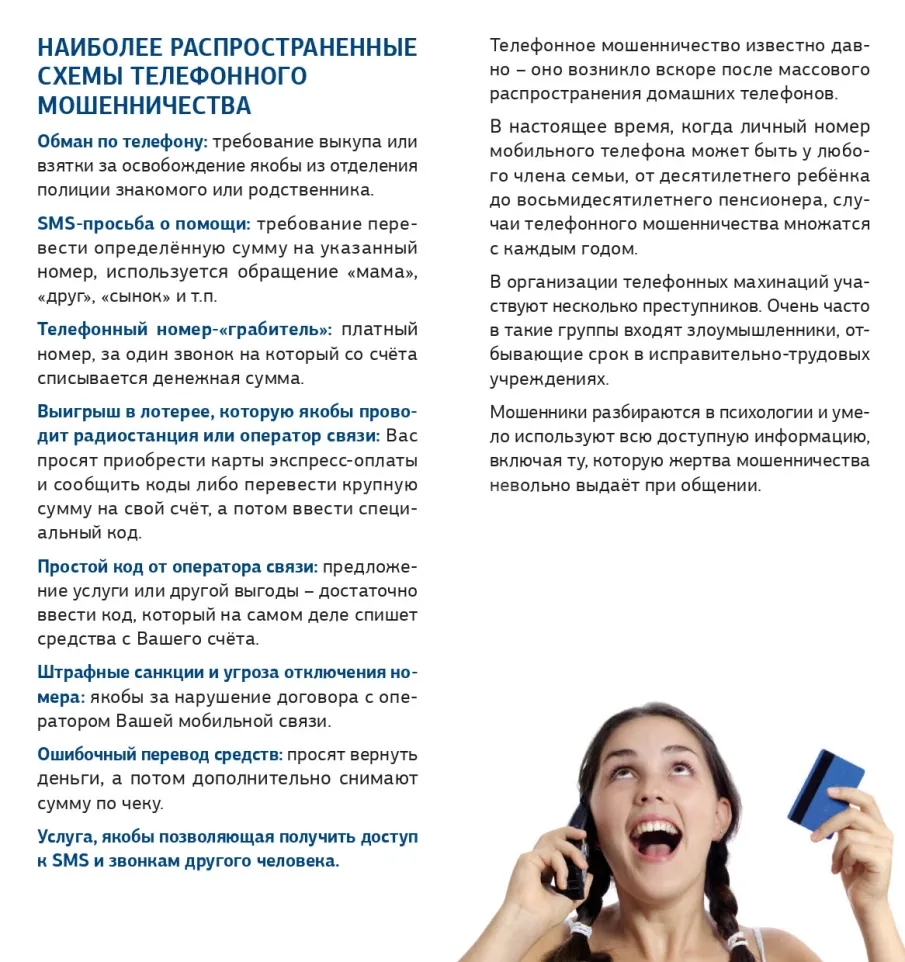 НАИБОЛЕЕ РАСПРОСТРАНЕННЫЕ СХЕМЫ ТЕЛЕФОННОГО МОШЕННИЧЕСТВА

Обман по телефону: требование выкупа или взятки за освобождение якобы из отделения полиции знакомого или родственника.

SMS-просьба о помощи: требование перевести определённую сумму на указанный номер, используется обращение «мама», «друг», «сынок» и т.п.

Телефонный номер-«грабитель»: платный номер, за один звонок на который со счёта списывается денежная сумма.

Выигрыш в лотерее, которую якобы проводит радиостанция или оператор связи: Вас просят приобрести карты экспресс-оплаты и сообщить коды либо перевести крупную сумму на свой счёт, а потом ввести специальный код.

Простой код от оператора связи: предложение услуги или другой выгоды – достаточно ввести код, который на самом деле спишет средства с Вашего счёта.

Штрафные санкции и угроза отключения номера: якобы за нарушение договора с оператором Вашей мобильной связи.

Ошибочный перевод средств: просят вернуть деньги, а потом дополнительно снимают сумму по чеку.

Услуга, якобы позволяющая получить доступ к SMS и звонкам другого человека.

Телефонное мошенничество известно давно – оно возникло вскоре после массового распространения домашних телефонов.

В настоящее время, когда личный номер мобильного телефона может быть у любого члена семьи, от десятилетнего ребёнка до восьмидесятилетнего пенсионера, случаи телефонного мошенничества множатся с каждым годом.

В организации телефонных махинаций участвуют несколько преступников. Очень часто в такие группы входят злоумышленники, отбывающие срок в исправительно-трудовых учреждениях.

Мошенники разбираются в психологии и умело используют всю доступную информацию, включая ту, которую жертва мошенничества невольно выдаёт при общении.